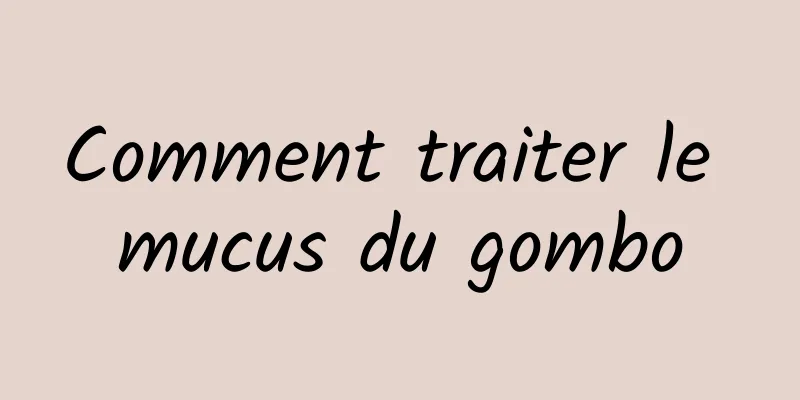 Comment traiter le mucus du gombo